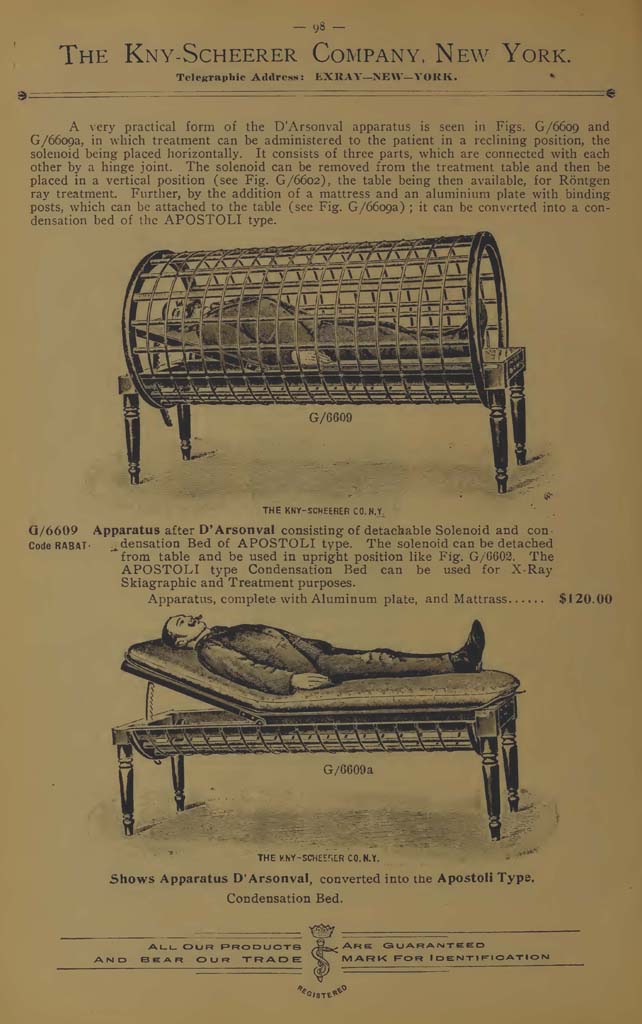 — 98 —

THE KNY-SCHEERER COMPANY, NEW YORK.

Telegraphic Address: EXRAY—NEW—YORK.

A very practical form of the D'Arsonval apparatus is seen in Figs. G/6609 and G/6609a, in which treatment can be administered to the patient in a reclining position, the solenoid being placed horizontally. It consists of three parts, which are connected with each other by a hinge joint. The solenoid can be removed from the treatment table and then be placed in a vertical position (see Fig. G/6602), the table being then available, for Röntgen ray treatment. Further, by the addition of a mattress and an aluminium plate with binding posts, which can be attached to the table (see Fig. G/6609a); it can be converted into a condensation bed of the APOSTOLI type.

G/6609

THE KNY-SCHEERER CO. N.Y.

G/6609 Apparatus after D'Arsonval consisting of detachable Solenoid and condensation Bed of APOSTOLI type. The solenoid can be detached from table and be used in upright position like Fig. G/6602. The APOSTOLI type Condensation Bed can be used for X-Ray Skiagraphic and Treatment purposes.
Code RABAT.

Apparatus, complete with Aluminum plate, and Mattrass...... $120.00

G/6609a

THE KNY-SCHEERER CO. N.Y.

Shows Apparatus D'Arsonval, converted into the Apostoli Type, Condensation Bed.

ALL OUR PRODUCTS ARE GUARANTEED AND BEAR OUR TRADE MARK FOR IDENTIFICATION

REGISTERED